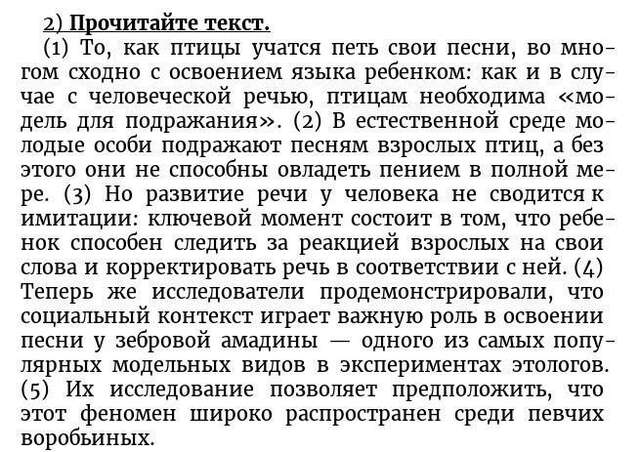 2) Прочитайте текст.

(1) То, как птицы учатся петь свои песни, во многом сходно с освоением языка ребенком: как и в случае с человеческой речью, птицам необходима «модель для подражания». (2) В естественной среде молодые особи подражают песням взрослых птиц, а без этого они не способны овладеть пением в полной мере. (3) Но развитие речи у человека не сводится к имитации: ключевой момент состоит в том, что ребенок способен следить за реакцией взрослых на свои слова и корректировать речь в соответствии с ней. (4) Теперь же исследователи продемонстрировали, что социальный контекст играет важную роль в освоении песни у зебровой амадины — одного из самых популярных модельных видов в экспериментах этологов. (5) Их исследование позволяет предположить, что этот феномен широко распространен среди певчих воробьиных.